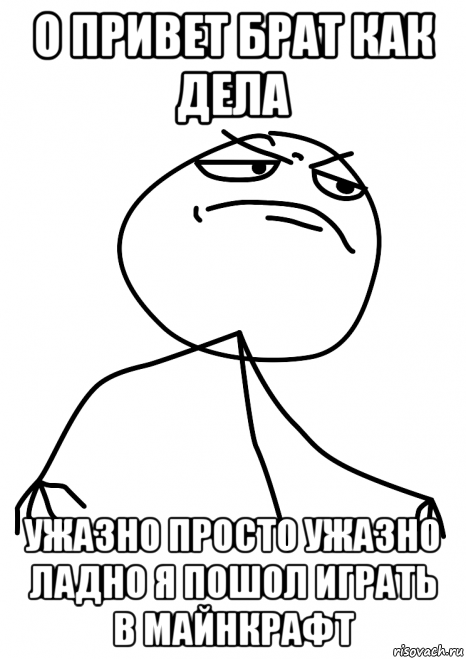 О ПРИВЕТ БРАТ КАК ДЕЛА

УЖАЗНО ПРОСТО УЖАЗНО ЛАДНО Я ПОШОЛ ИГРАТЬ В МАЙНКРАФТ

risovach.ru